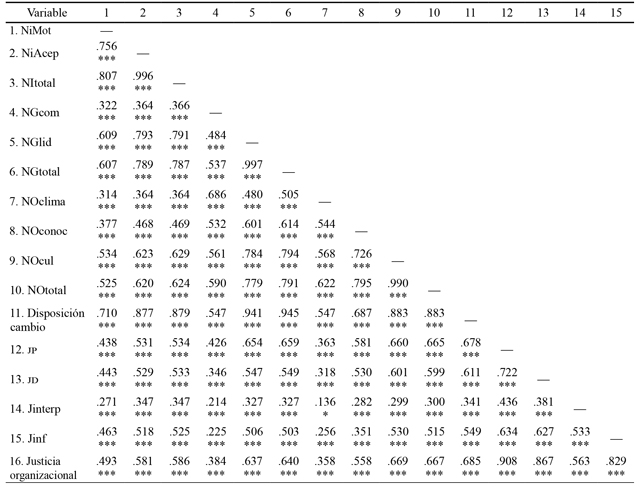 | Variable | 1 | 2 | 3 | 4 | 5 | 6 | 7 | 8 | 9 | 10 | 11 | 12 | 13 | 14 | 15 |
|---|---|---|---|---|---|---|---|---|---|---|---|---|---|---|---|
| 1. NiMot | — | | | | | | | | | | | | | | |
| 2. NiAcep | .756 *** | — | | | | | | | | | | | | | |
| 3. NItotal | .807 *** | .996 *** | — | | | | | | | | | | | | |
| 4. NGcom | .322 *** | .364 *** | .366 *** | — | | | | | | | | | | | |
| 5. NGlid | .609 *** | .793 *** | .791 *** | .484 *** | — | | | | | | | | | | |
| 6. NGtotal | .607 *** | .789 *** | .787 *** | .537 *** | .997 *** | — | | | | | | | | | |
| 7. NOclima | .314 *** | .364 *** | .364 *** | .686 *** | .480 *** | .505 *** | — | | | | | | | | |
| 8. NOconoc | .377 *** | .468 *** | .469 *** | .532 *** | .601 *** | .614 *** | .544 *** | — | | | | | | | |
| 9. NOcul | .534 *** | .623 *** | .629 *** | .561 *** | .784 *** | .794 *** | .568 *** | .726 *** | — | | | | | | |
| 10. NOtotal | .525 *** | .620 *** | .624 *** | .590 *** | .779 *** | .791 *** | .622 *** | .795 *** | .990 *** | — | | | | | |
| 11. Disposición cambio | .710 *** | .877 *** | .879 *** | .547 *** | .941 *** | .945 *** | .547 *** | .687 *** | .883 *** | .883 *** | — | | | | |
| 12. JP | .438 *** | .531 *** | .534 *** | .426 *** | .654 *** | .659 *** | .363 *** | .581 *** | .660 *** | .665 *** | .678 *** | — | | | |
| 13. JD | .443 *** | .529 *** | .533 *** | .346 *** | .547 *** | .549 *** | .318 *** | .530 *** | .601 *** | .599 *** | .611 *** | .722 *** | — | | |
| 14. Jinterp | .271 *** | .347 *** | .347 *** | .214 *** | .327 *** | .327 *** | .136 * | .282 *** | .299 *** | .300 *** | .341 *** | .436 *** | .381 *** | — | |
| 15. Jinf | .463 *** | .518 *** | .525 *** | .225 *** | .506 *** | .503 *** | .256 *** | .351 *** | .530 *** | .515 *** | .549 *** | .634 *** | .627 *** | .533 *** | — |
| 16. Justicia organizacional | .493 *** | .581 *** | .586 *** | .384 *** | .637 *** | .640 *** | .358 *** | .558 *** | .669 *** | .667 *** | .685 *** | .908 *** | .867 *** | .563 *** | .829 *** |